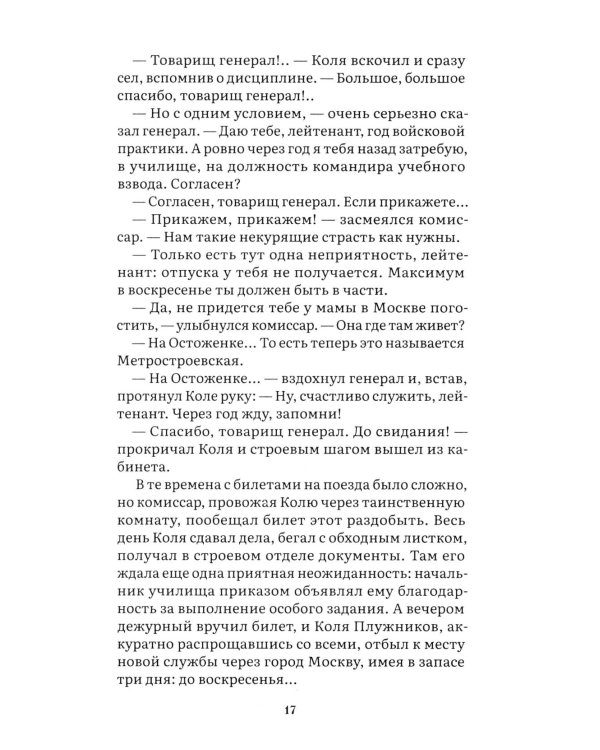 — Товарищ генерал!.. — Коля вскочил и сразу сел, вспомнив о дисциплине. — Большое, большое спасибо, товарищ генерал!..

— Но с одним условием, — очень серьезно сказал генерал. — Даю тебе, лейтенант, год войсковой практики. А ровно через год я тебя назад затребую, в училище, на должность командира учебного взвода. Согласен?

— Согласен, товарищ генерал. Если прикажете...

— Прикажем, прикажем! — засмеялся комиссар. — Нам такие некурящие страсть как нужны.

— Только есть тут одна неприятность, лейтенант: отпуска у тебя не получается. Максимум в воскресенье ты должен быть в части.

— Да, не придется тебе у мамы в Москве погостить, — улыбнулся комиссар. — Она где там живет?

— На Остоженке... То есть теперь это называется Метростроевская.

— На Остоженке... — вздохнул генерал и, встав, протянул Коле руку: — Ну, счастливо служить, лейтенант. Через год жду, запомни!

— Спасибо, товарищ генерал. До свидания! — прокричал Коля и строевым шагом вышел из кабинета.

В те времена с билетами на поезда было сложно, но комиссар, провожая Колю через таинственную комнату, пообещал билет этот раздобыть. Весь день Коля сдавал дела, бегал с обходным листком, получал в строевом отделе документы. Там его ждала еще одна приятная неожиданность: начальник училища приказом объявлял ему благодарность за выполнение особого задания. А вечером дежурный вручил билет, и Коля Плужников, аккуратно распрощавшись со всеми, отбыл к месту новой службы через город Москву, имея в запасе три дня: до воскресенья...

17